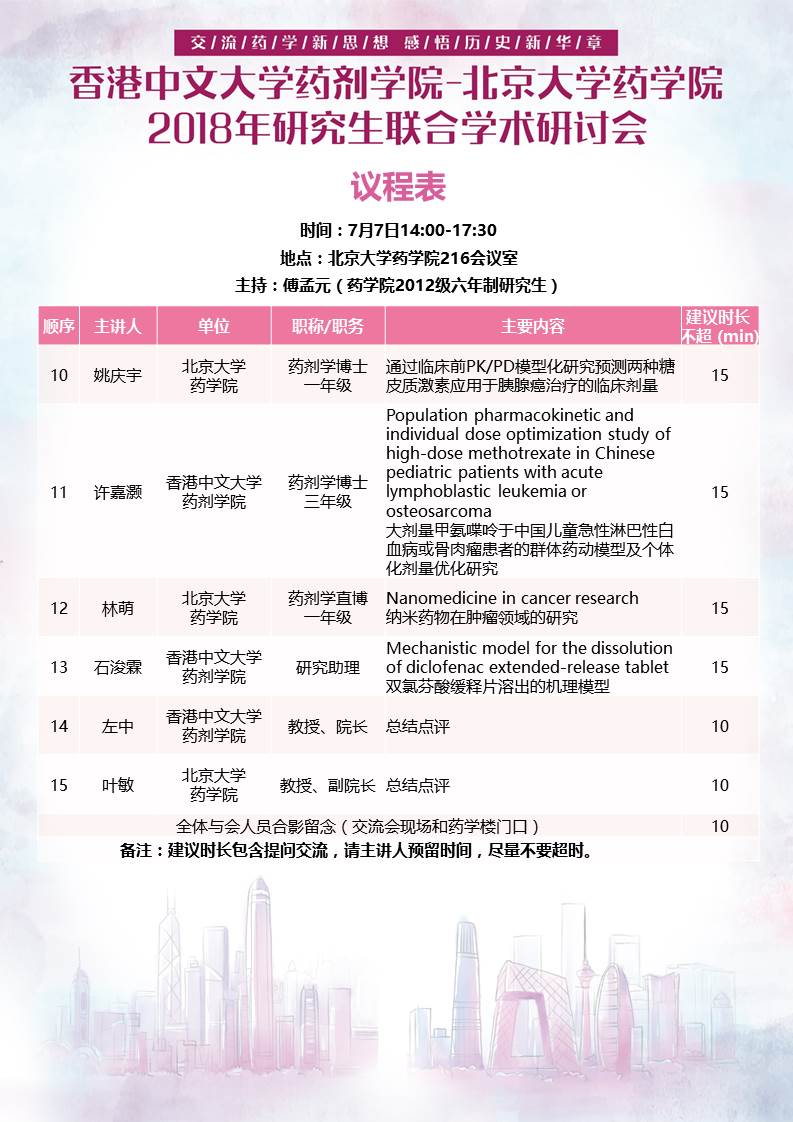 交流药学新思想 感悟历史新华章

香港中文大学药剂学院-北京大学药学院
2018年研究生联合学术研讨会

议程表

时间：7月7日14:00-17:30
地点：北京大学药学院216会议室
主持：傅孟元（药学院2012级六年制研究生）

| 顺序 | 主讲人 | 单位 | 职称/职务 | 主要内容 | 建议时长不超 (min) |
|---|---|---|---|---|---|
| 10 | 姚庆宇 | 北京大学药学院 | 药剂学博士一年级 | 通过临床前PK/PD模型化研究预测两种糖皮质激素应用于胰腺癌治疗的临床剂量 | 15 |
| 11 | 许嘉灏 | 香港中文大学药剂学院 | 药剂学博士三年级 | Population pharmacokinetic and individual dose optimization study of high-dose methotrexate in Chinese pediatric patients with acute lymphoblastic leukemia or osteosarcoma 大剂量甲氨喋呤于中国儿童急性淋巴性白血病或骨肉瘤患者的群体药动模型及个体化剂量优化研究 | 15 |
| 12 | 林萌 | 北京大学药学院 | 药剂学直博一年级 | Nanomedicine in cancer research 纳米药物在肿瘤领域的研究 | 15 |
| 13 | 石浚霖 | 香港中文大学药剂学院 | 研究助理 | Mechanistic model for the dissolution of diclofenac extended-release tablet 双氯芬酸缓释片溶出的机理模型 | 15 |
| 14 | 左中 | 香港中文大学药剂学院 | 教授、院长 | 总结点评 | 10 |
| 15 | 叶敏 | 北京大学药学院 | 教授、副院长 | 总结点评 | 10 |
| 全体与会人员合影留念（交流会现场和药学楼门口） | | | | | 10 |

备注：建议时长包含提问交流，请主讲人预留时间，尽量不要超时。